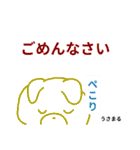 ごめんなさい

ぺこり

うさまる